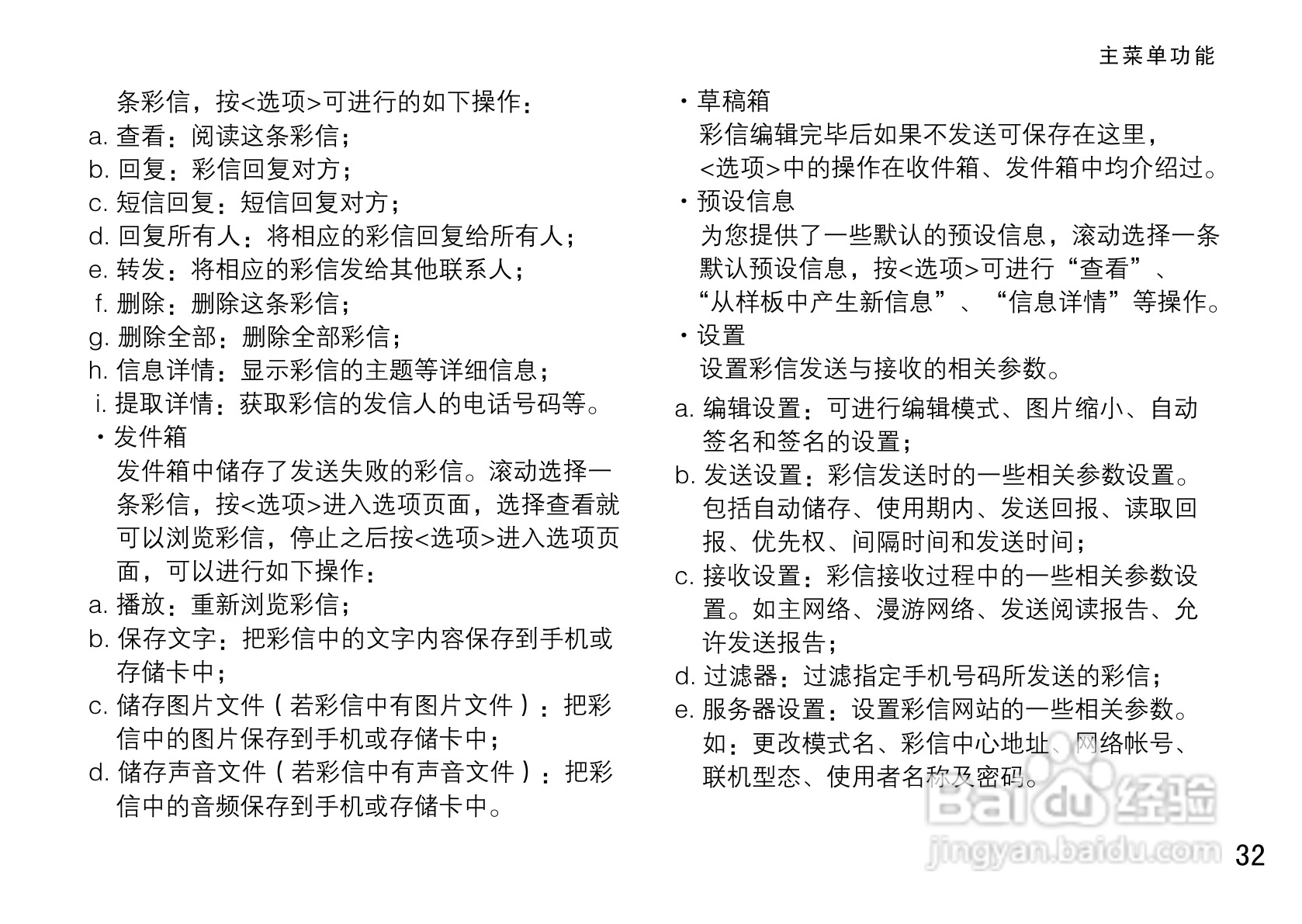 主菜单功能

条彩信，按<选项>可进行的如下操作：
a. 查看：阅读这条彩信；
b. 回复：彩信回复对方；
c. 短信回复：短信回复对方；
d. 回复所有人：将相应的彩信回复给所有人；
e. 转发：将相应的彩信发给其他联系人；
f. 删除：删除这条彩信；
g. 删除全部：删除全部彩信；
h. 信息详情：显示彩信的主题等详细信息；
i. 提取详情：获取彩信的发信人的电话号码等。
・发件箱
发件箱中储存了发送失败的彩信。滚动选择一条彩信，按<选项>进入选项页面，选择查看就可以浏览彩信，停止之后按<选项>进入选项页面，可以进行如下操作：
a. 播放：重新浏览彩信；
b. 保存文字：把彩信中的文字内容保存到手机或存储卡中；
c. 储存图片文件（若彩信中有图片文件）：把彩信中的图片保存到手机或存储卡中；
d. 储存声音文件（若彩信中有声音文件）：把彩信中的音频保存到手机或存储卡中。

・草稿箱
彩信编辑完毕后如果不发送可保存在这里，<选项>中的操作在收件箱、发件箱中均介绍过。
・预设信息
为您提供了一些默认的预设信息，滚动选择一条默认预设信息，按<选项>可进行“查看”、“从样板中产生新信息”、“信息详情”等操作。
・设置
设置彩信发送与接收的相关参数。
a. 编辑设置：可进行编辑模式、图片缩小、自动签名和签名的设置；
b. 发送设置：彩信发送时的一些相关参数设置。包括自动储存、使用期内、发送回报、读取回报、优先权、间隔时间和发送时间；
c. 接收设置：彩信接收过程中的一些相关参数设置。如主网络、漫游网络、发送阅读报告、允许发送报告；
d. 过滤器：过滤指定手机号码所发送的彩信；
e. 服务器设置：设置彩信网站的一些相关参数。如：更改模式名、彩信中心地址、网络帐号、联机型态、使用者名称及密码。

Baidu经验
jingyan.baidu.com

32